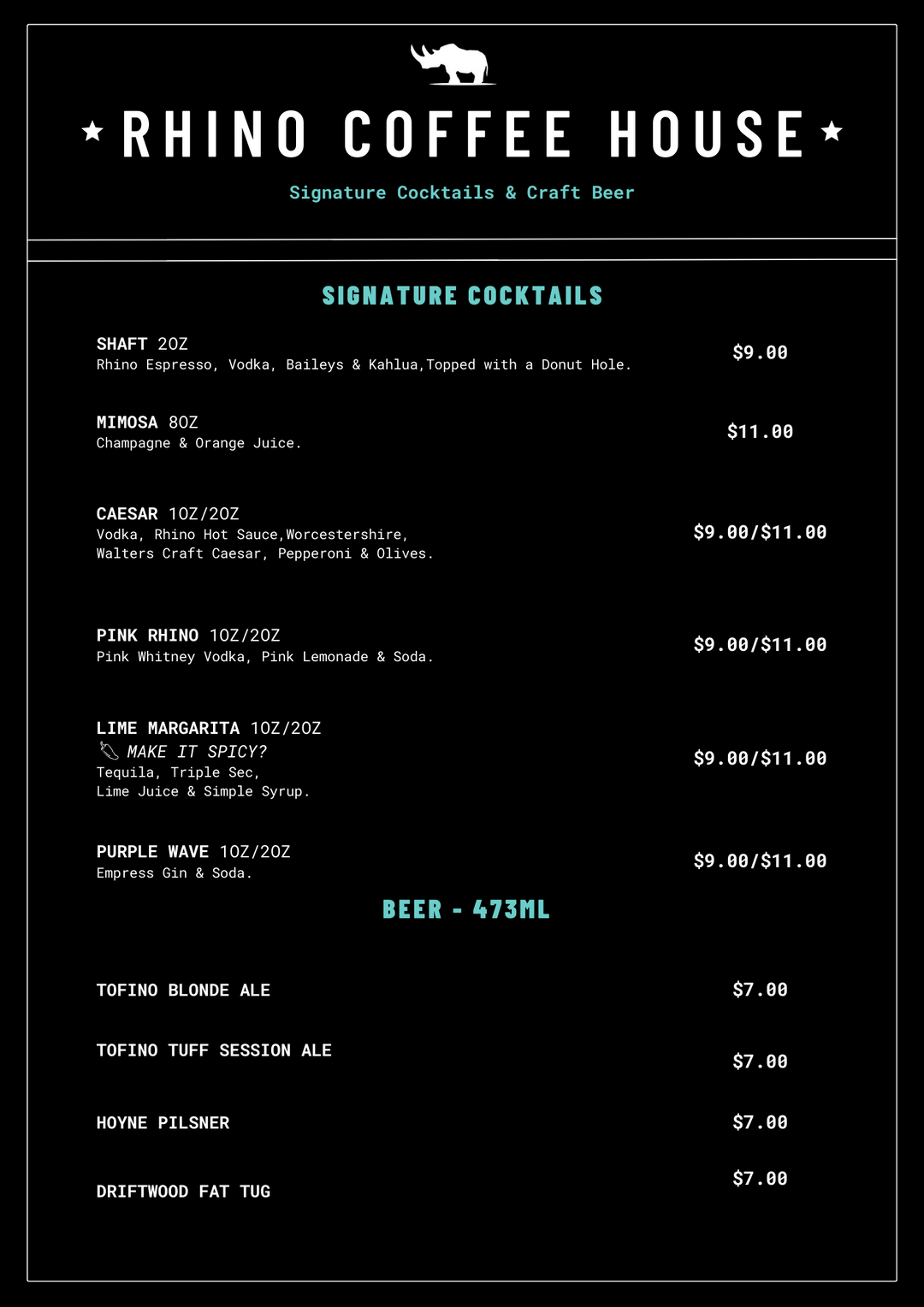 ★ RHINO COFFEE HOUSE ★

Signature Cocktails & Craft Beer

SIGNATURE COCKTAILS

SHAFT 2OZ
Rhino Espresso, Vodka, Baileys & Kahlua,Topped with a Donut Hole.
$9.00

MIMOSA 8OZ
Champagne & Orange Juice.
$11.00

CAESAR 1OZ/2OZ
Vodka, Rhino Hot Sauce,Worcestershire, Walters Craft Caesar, Pepperoni & Olives.
$9.00/$11.00

PINK RHINO 1OZ/2OZ
Pink Whitney Vodka, Pink Lemonade & Soda.
$9.00/$11.00

LIME MARGARITA 1OZ/2OZ
MAKE IT SPICY?
Tequila, Triple Sec, Lime Juice & Simple Syrup.
$9.00/$11.00

PURPLE WAVE 1OZ/2OZ
Empress Gin & Soda.
$9.00/$11.00

BEER - 473ML

TOFINO BLONDE ALE
$7.00

TOFINO TUFF SESSION ALE
$7.00

HOYNE PILSNER
$7.00

DRIFTWOOD FAT TUG
$7.00